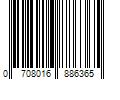 0 708016 886365